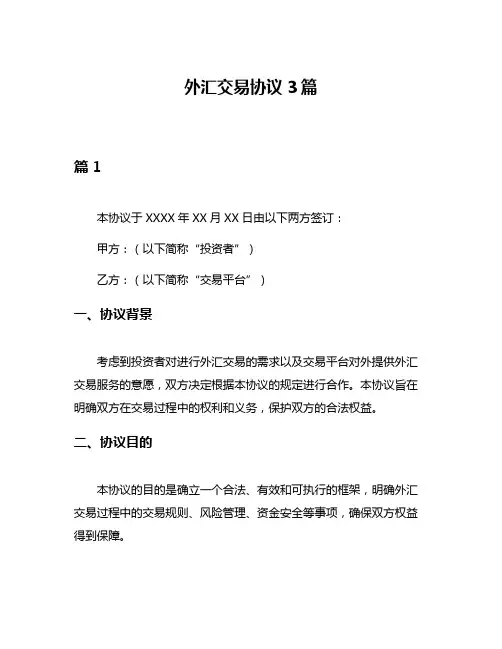 外汇交易协议 3 篇

篇 1

本协议于 XXXX 年 XX 月 XX 日由以下两方签订：

甲方：（以下简称“投资者”）

乙方：（以下简称“交易平台”）

一、协议背景

考虑到投资者对进行外汇交易的需求以及交易平台对外提供外汇交易服务的意愿，双方决定根据本协议的规定进行合作。本协议旨在明确双方在交易过程中的权利和义务，保护双方的合法权益。

二、协议目的

本协议的目的是确立一个合法、有效和可执行的框架，明确外汇交易过程中的交易规则、风险管理、资金安全等事项，确保双方权益得到保障。